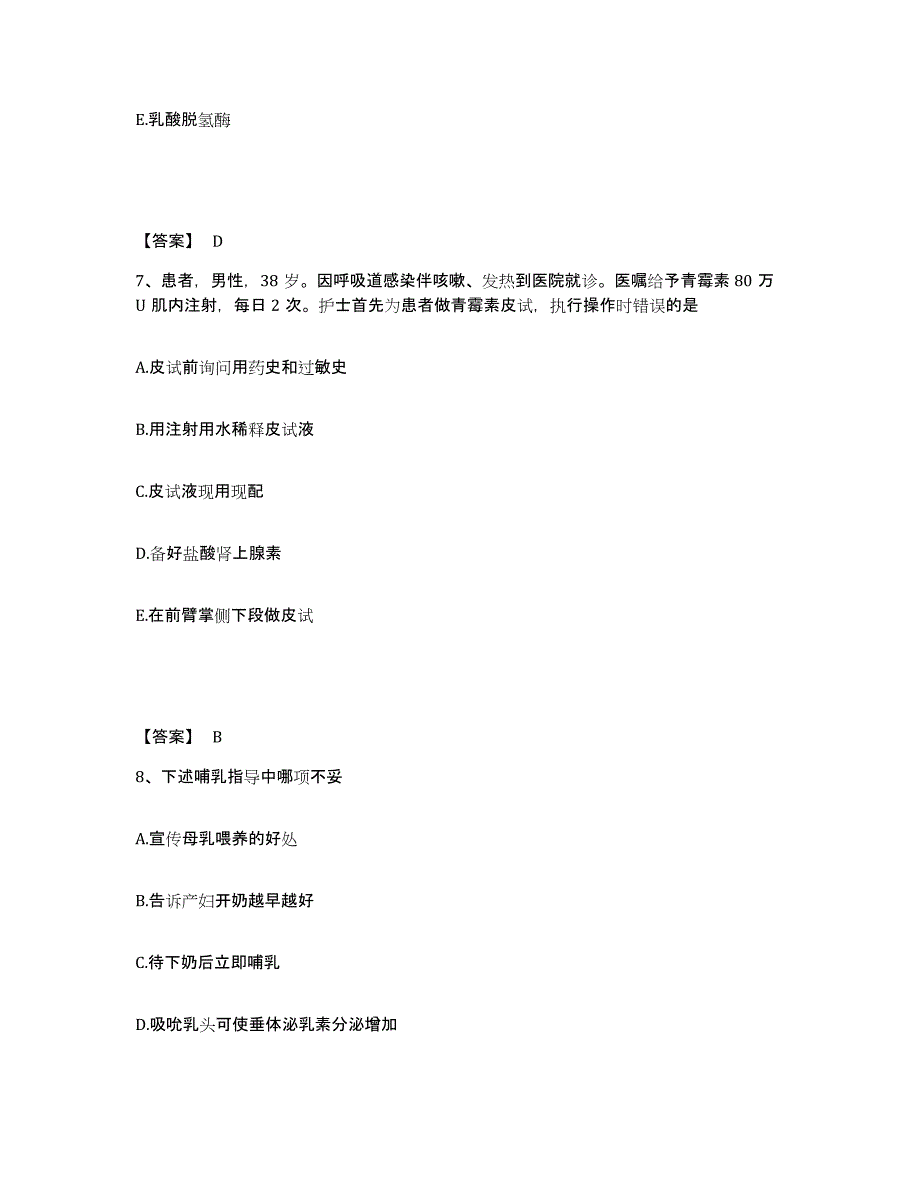 E.乳酸脱氢酶

【答案】 D

7、患者，男性，38 岁。因呼吸道感染伴咳嗽、发热到医院就诊。医嘱给予青霉素 80 万 U 肌内注射，每日 2 次。护士首先为患者做青霉素皮试，执行操作时错误的是

A.皮试前询问用药史和过敏史

B.用注射用水稀释皮试液

C.皮试液现用现配

D.备好盐酸肾上腺素

E.在前臂掌侧下段做皮试

【答案】 B

8、下述哺乳指导中哪项不妥

A.宣传母乳喂养的好处

B.告诉产妇开奶越早越好

C.待下奶后立即哺乳

D.吸吮乳头可使垂体泌乳素分泌增加